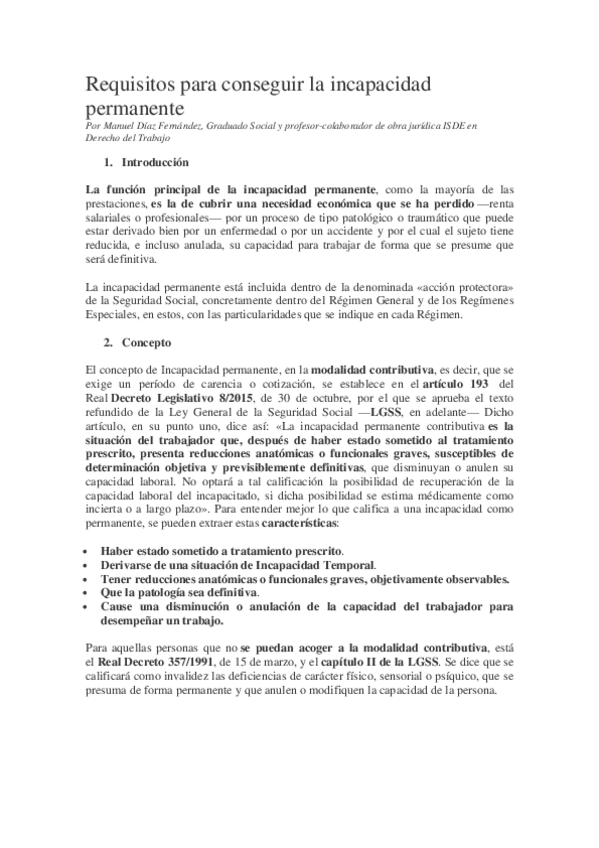 Requisitos para conseguir la incapacidad permanente

Por Manuel Díaz Fernández, Graduado Social y profesor-colaborador de obra jurídica ISDE en Derecho del Trabajo

1. Introducción

La función principal de la incapacidad permanente, como la mayoría de las prestaciones, es la de cubrir una necesidad económica que se ha perdido —renta salariales o profesionales— por un proceso de tipo patológico o traumático que puede estar derivado bien por un enfermedad o por un accidente y por el cual el sujeto tiene reducida, e incluso anulada, su capacidad para trabajar de forma que se presume que será definitiva.

La incapacidad permanente está incluida dentro de la denominada «acción protectora» de la Seguridad Social, concretamente dentro del Régimen General y de los Regímenes Especiales, en estos, con las particularidades que se indique en cada Régimen.

2. Concepto

El concepto de Incapacidad permanente, en la modalidad contributiva, es decir, que se exige un período de carencia o cotización, se establece en el artículo 193 del Real Decreto Legislativo 8/2015, de 30 de octubre, por el que se aprueba el texto refundido de la Ley General de la Seguridad Social —LGSS, en adelante— Dicho artículo, en su punto uno, dice así: «La incapacidad permanente contributiva es la situación del trabajador que, después de haber estado sometido al tratamiento prescrito, presenta reducciones anatómicas o funcionales graves, susceptibles de determinación objetiva y previsiblemente definitivas, que disminuyan o anulen su capacidad laboral. No optará a tal calificación la posibilidad de recuperación de la capacidad laboral del incapacitado, si dicha posibilidad se estima médicamente como incierta o a largo plazo». Para entender mejor lo que califica a una incapacidad como permanente, se pueden extraer estas características:

• Haber estado sometido a tratamiento prescrito.
• Derivarse de una situación de Incapacidad Temporal.
• Tener reducciones anatómicas o funcionales graves, objetivamente observables.
• Que la patología sea definitiva.
• Cause una disminución o anulación de la capacidad del trabajador para desempeñar un trabajo.

Para aquellas personas que no se puedan acoger a la modalidad contributiva, está el Real Decreto 357/1991, de 15 de marzo, y el capítulo II de la LGSS. Se dice que se calificará como invalidez las deficiencias de carácter físico, sensorial o psíquico, que se presuma de forma permanente y que anulen o modifiquen la capacidad de la persona.